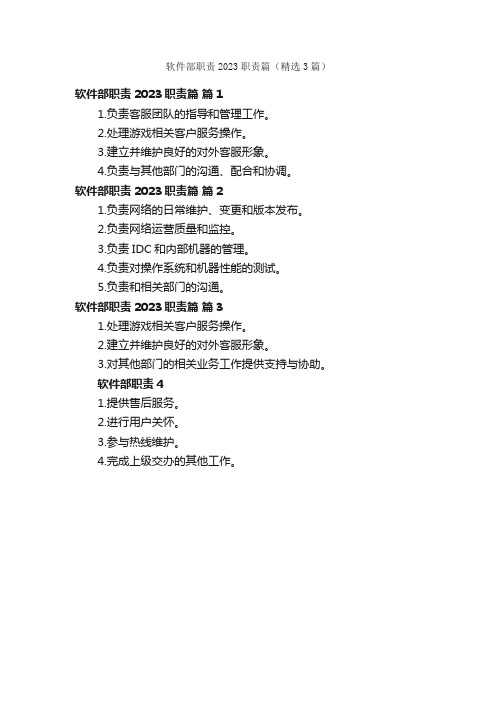 软件部职责 2023 职责篇（精选 3 篇）

软件部职责 2023 职责篇 篇 1

1.负责客服团队的指导和管理工作。

2.处理游戏相关客户服务操作。

3.建立并维护良好的对外客服形象。

4.负责与其他部门的沟通、配合和协调。

软件部职责 2023 职责篇 篇 2

1.负责网络的日常维护、变更和版本发布。

2.负责网络运营质量和监控。

3.负责 IDC 和内部机器的管理。

4.负责对操作系统和机器性能的测试。

5.负责和相关部门的沟通。

软件部职责 2023 职责篇 篇 3

1.处理游戏相关客户服务操作。

2.建立并维护良好的对外客服形象。

3.对其他部门的相关业务工作提供支持与协助。

软件部职责 4

1.提供售后服务。

2.进行用户关怀。

3.参与热线维护。

4.完成上级交办的其他工作。